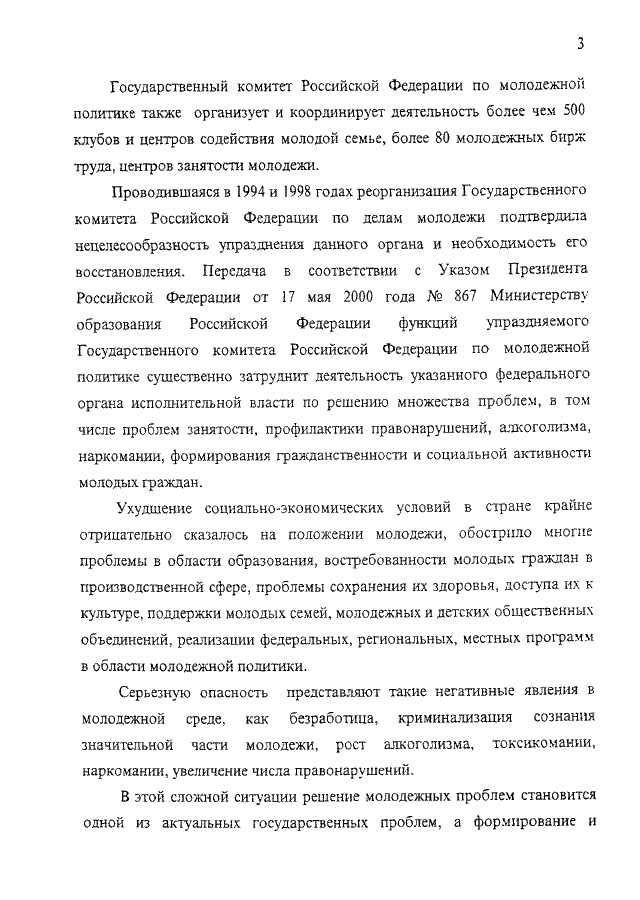 3

Государственный комитет Российской Федерации по молодежной политике также организует и координирует деятельность более чем 500 клубов и центров содействия молодой семье, более 80 молодежных бирж труда, центров занятости молодежи.

Проводившаяся в 1994 и 1998 годах реорганизация Государственного комитета Российской Федерации по делам молодежи подтвердила нецелесообразность упразднения данного органа и необходимость его восстановления. Передача в соответствии с Указом Президента Российской Федерации от 17 мая 2000 года № 867 Министерству образования Российской Федерации функций упраздняемого Государственного комитета Российской Федерации по молодежной политике существенно затруднит деятельность указанного федерального органа исполнительной власти по решению множества проблем, в том числе проблем занятости, профилактики правонарушений, алкоголизма, наркомании, формирования гражданственности и социальной активности молодых граждан.

Ухудшение социально-экономических условий в стране крайне отрицательно сказалось на положении молодежи, обострило многие проблемы в области образования, востребованности молодых граждан в производственной сфере, проблемы сохранения их здоровья, доступа их к культуре, поддержки молодых семей, молодежных и детских общественных объединений, реализации федеральных, региональных, местных программ в области молодежной политики.

Серьезную опасность представляют такие негативные явления в молодежной среде, как безработица, криминализация сознания значительной части молодежи, рост алкоголизма, токсикомании, наркомании, увеличение числа правонарушений.

В этой сложной ситуации решение молодежных проблем становится одной из актуальных государственных проблем, а формирование и